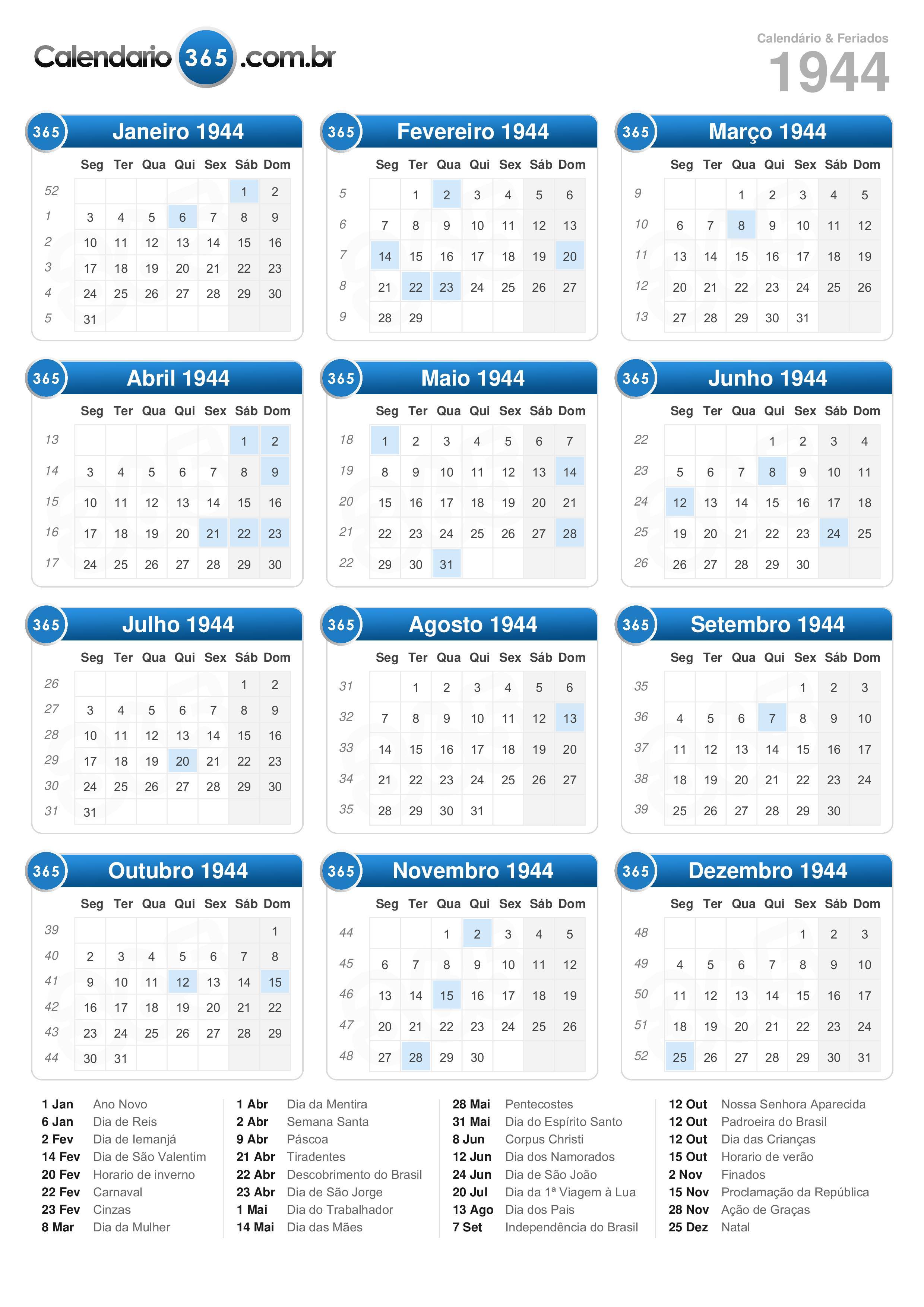 Calendario 365 .com.br

Calendário & Feriados
1944

365 Janeiro 1944

| | Seg | Ter | Qua | Qui | Sex | Sáb | Dom |
|---|---|---|---|---|---|---|---|
| 52 | | | | | | 1 | 2 |
| 1 | 3 | 4 | 5 | 6 | 7 | 8 | 9 |
| 2 | 10 | 11 | 12 | 13 | 14 | 15 | 16 |
| 3 | 17 | 18 | 19 | 20 | 21 | 22 | 23 |
| 4 | 24 | 25 | 26 | 27 | 28 | 29 | 30 |
| 5 | 31 | | | | | | |

365 Fevereiro 1944

| | Seg | Ter | Qua | Qui | Sex | Sáb | Dom |
|---|---|---|---|---|---|---|---|
| 5 | | 1 | 2 | 3 | 4 | 5 | 6 |
| 6 | 7 | 8 | 9 | 10 | 11 | 12 | 13 |
| 7 | 14 | 15 | 16 | 17 | 18 | 19 | 20 |
| 8 | 21 | 22 | 23 | 24 | 25 | 26 | 27 |
| 9 | 28 | 29 | | | | | |

365 Março 1944

| | Seg | Ter | Qua | Qui | Sex | Sáb | Dom |
|---|---|---|---|---|---|---|---|
| 9 | | | 1 | 2 | 3 | 4 | 5 |
| 10 | 6 | 7 | 8 | 9 | 10 | 11 | 12 |
| 11 | 13 | 14 | 15 | 16 | 17 | 18 | 19 |
| 12 | 20 | 21 | 22 | 23 | 24 | 25 | 26 |
| 13 | 27 | 28 | 29 | 30 | 31 | | |

365 Abril 1944

| | Seg | Ter | Qua | Qui | Sex | Sáb | Dom |
|---|---|---|---|---|---|---|---|
| 13 | | | | | | 1 | 2 |
| 14 | 3 | 4 | 5 | 6 | 7 | 8 | 9 |
| 15 | 10 | 11 | 12 | 13 | 14 | 15 | 16 |
| 16 | 17 | 18 | 19 | 20 | 21 | 22 | 23 |
| 17 | 24 | 25 | 26 | 27 | 28 | 29 | 30 |

365 Maio 1944

| | Seg | Ter | Qua | Qui | Sex | Sáb | Dom |
|---|---|---|---|---|---|---|---|
| 18 | 1 | 2 | 3 | 4 | 5 | 6 | 7 |
| 19 | 8 | 9 | 10 | 11 | 12 | 13 | 14 |
| 20 | 15 | 16 | 17 | 18 | 19 | 20 | 21 |
| 21 | 22 | 23 | 24 | 25 | 26 | 27 | 28 |
| 22 | 29 | 30 | 31 | | | | |

365 Junho 1944

| | Seg | Ter | Qua | Qui | Sex | Sáb | Dom |
|---|---|---|---|---|---|---|---|
| 22 | | | | 1 | 2 | 3 | 4 |
| 23 | 5 | 6 | 7 | 8 | 9 | 10 | 11 |
| 24 | 12 | 13 | 14 | 15 | 16 | 17 | 18 |
| 25 | 19 | 20 | 21 | 22 | 23 | 24 | 25 |
| 26 | 26 | 27 | 28 | 29 | 30 | | |

365 Julho 1944

| | Seg | Ter | Qua | Qui | Sex | Sáb | Dom |
|---|---|---|---|---|---|---|---|
| 26 | | | | | | 1 | 2 |
| 27 | 3 | 4 | 5 | 6 | 7 | 8 | 9 |
| 28 | 10 | 11 | 12 | 13 | 14 | 15 | 16 |
| 29 | 17 | 18 | 19 | 20 | 21 | 22 | 23 |
| 30 | 24 | 25 | 26 | 27 | 28 | 29 | 30 |
| 31 | 31 | | | | | | |

365 Agosto 1944

| | Seg | Ter | Qua | Qui | Sex | Sáb | Dom |
|---|---|---|---|---|---|---|---|
| 31 | | 1 | 2 | 3 | 4 | 5 | 6 |
| 32 | 7 | 8 | 9 | 10 | 11 | 12 | 13 |
| 33 | 14 | 15 | 16 | 17 | 18 | 19 | 20 |
| 34 | 21 | 22 | 23 | 24 | 25 | 26 | 27 |
| 35 | 28 | 29 | 30 | 31 | | | |

365 Setembro 1944

| | Seg | Ter | Qua | Qui | Sex | Sáb | Dom |
|---|---|---|---|---|---|---|---|
| 35 | | | | | 1 | 2 | 3 |
| 36 | 4 | 5 | 6 | 7 | 8 | 9 | 10 |
| 37 | 11 | 12 | 13 | 14 | 15 | 16 | 17 |
| 38 | 18 | 19 | 20 | 21 | 22 | 23 | 24 |
| 39 | 25 | 26 | 27 | 28 | 29 | 30 | |

365 Outubro 1944

| | Seg | Ter | Qua | Qui | Sex | Sáb | Dom |
|---|---|---|---|---|---|---|---|
| 39 | | | | | | | 1 |
| 40 | 2 | 3 | 4 | 5 | 6 | 7 | 8 |
| 41 | 9 | 10 | 11 | 12 | 13 | 14 | 15 |
| 42 | 16 | 17 | 18 | 19 | 20 | 21 | 22 |
| 43 | 23 | 24 | 25 | 26 | 27 | 28 | 29 |
| 44 | 30 | 31 | | | | | |

365 Novembro 1944

| | Seg | Ter | Qua | Qui | Sex | Sáb | Dom |
|---|---|---|---|---|---|---|---|
| 44 | | | 1 | 2 | 3 | 4 | 5 |
| 45 | 6 | 7 | 8 | 9 | 10 | 11 | 12 |
| 46 | 13 | 14 | 15 | 16 | 17 | 18 | 19 |
| 47 | 20 | 21 | 22 | 23 | 24 | 25 | 26 |
| 48 | 27 | 28 | 29 | 30 | | | |

365 Dezembro 1944

| | Seg | Ter | Qua | Qui | Sex | Sáb | Dom |
|---|---|---|---|---|---|---|---|
| 48 | | | | | 1 | 2 | 3 |
| 49 | 4 | 5 | 6 | 7 | 8 | 9 | 10 |
| 50 | 11 | 12 | 13 | 14 | 15 | 16 | 17 |
| 51 | 18 | 19 | 20 | 21 | 22 | 23 | 24 |
| 52 | 25 | 26 | 27 | 28 | 29 | 30 | 31 |

1 Jan Ano Novo
6 Jan Dia de Reis
2 Fev Dia de Iemanjá
14 Fev Dia de São Valentim
20 Fev Horario de inverno
22 Fev Carnaval
23 Fev Cinzas
8 Mar Dia da Mulher

1 Abr Dia da Mentira
2 Abr Semana Santa
9 Abr Páscoa
21 Abr Tiradentes
22 Abr Descobrimento do Brasil
23 Abr Dia de São Jorge
1 Mai Dia do Trabalhador
14 Mai Dia das Mães

28 Mai Pentecostes
31 Mai Dia do Espírito Santo
8 Jun Corpus Christi
12 Jun Dia dos Namorados
24 Jun Dia de São João
20 Jul Dia da 1ª Viagem à Lua
13 Ago Dia dos Pais
7 Set Independência do Brasil

12 Out Nossa Senhora Aparecida
12 Out Padroeira do Brasil
12 Out Dia das Crianças
15 Out Horario de verão
2 Nov Finados
15 Nov Proclamação da República
28 Nov Ação de Graças
25 Dez Natal